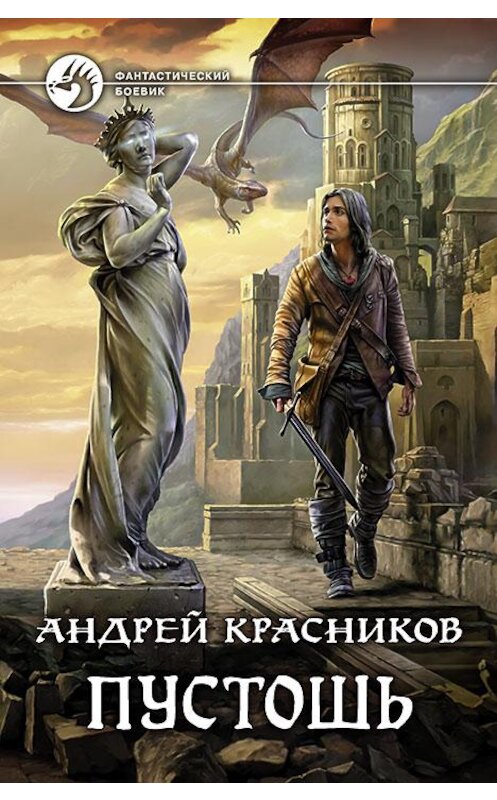 ФАНТАСТИЧЕСКИЙ БОЕВИК

АНДРЕЙ КРАСНИКОВ

ПУСТОШЬ